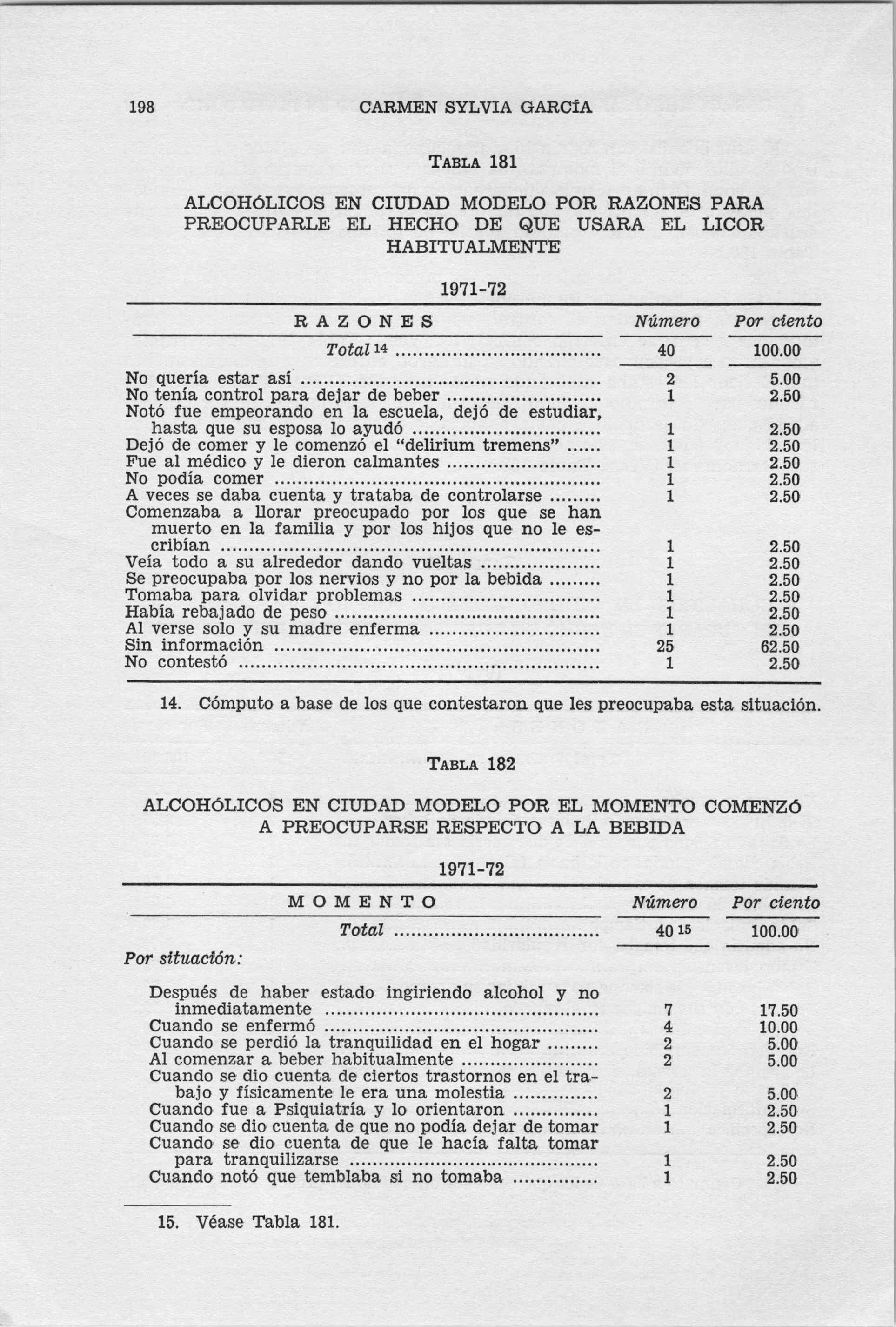 198 CARMEN SYLVIA GARCÍA

TABLA 181

ALCOHÓLICOS EN CIUDAD MODELO POR RAZONES PARA PREOCUPARLE EL HECHO DE QUE USARA EL LICOR HABITUALMENTE

1971-72

| RAZONES | Número | Por ciento |
|---|---|---|
| Total $^{14}$ | 40 | 100.00 |
| No quería estar así | 2 | 5.00 |
| No tenía control para dejar de beber | 1 | 2.50 |
| Notó fue empeorando en la escuela, dejó de estudiar, hasta que su esposa lo ayudó | 1 | 2.50 |
| Dejó de comer y le comenzó el "delirium tremens" | 1 | 2.50 |
| Fue al médico y le dieron calmantes | 1 | 2.50 |
| No podía comer | 1 | 2.50 |
| A veces se daba cuenta y trataba de controlarse | 1 | 2.50 |
| Comenzaba a llorar preocupado por los que se han muerto en la familia y por los hijos que no le escribían | 1 | 2.50 |
| Veía todo a su alrededor dando vueltas | 1 | 2.50 |
| Se preocupaba por los nervios y no por la bebida | 1 | 2.50 |
| Tomaba para olvidar problemas | 1 | 2.50 |
| Había rebajado de peso | 1 | 2.50 |
| Al verse solo y su madre enferma | 1 | 2.50 |
| Sin información | 25 | 62.50 |
| No contestó | 1 | 2.50 |

14. Cómputo a base de los que contestaron que les preocupaba esta situación.

TABLA 182

ALCOHÓLICOS EN CIUDAD MODELO POR EL MOMENTO COMENZÓ A PREOCUPARSE RESPECTO A LA BEBIDA

1971-72

| MOMENTO | Número | Por ciento |
|---|---|---|
| Total | 40 $^{15}$ | 100.00 |
| Por situación: | | |
| Después de haber estado ingiriendo alcohol y no inmediatamente | 7 | 17.50 |
| Cuando se enfermó | 4 | 10.00 |
| Cuando se perdió la tranquilidad en el hogar | 2 | 5.00 |
| Al comenzar a beber habitualmente | 2 | 5.00 |
| Cuando se dio cuenta de ciertos trastornos en el trabajo y físicamente le era una molestia | 2 | 5.00 |
| Cuando fue a Psiquiatría y lo orientaron | 1 | 2.50 |
| Cuando se dio cuenta de que no podía dejar de tomar | 1 | 2.50 |
| Cuando se dio cuenta de que le hacía falta tomar para tranquilizarse | 1 | 2.50 |
| Cuando notó que temblaba si no tomaba | 1 | 2.50 |

15. Véase Tabla 181.